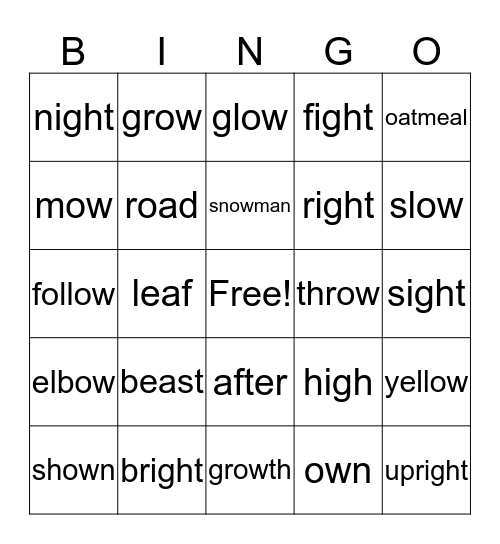 | B | I | N | G | O |
|---|---|---|---|---|
| night | grow | glow | fight | oatmeal |
| mow | road | snowman | right | slow |
| follow | leaf | Free! | throw | sight |
| elbow | beast | after | high | yellow |
| shown | bright | growth | own | upright |